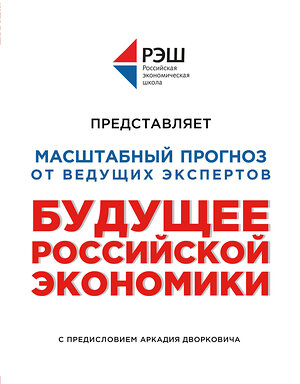 РЭШ
Российская экономическая школа

ПРЕДСТАВЛЯЕТ

МАСШТАБНЫЙ ПРОГНОЗ
ОТ ВЕДУЩИХ ЭКСПЕРТОВ

БУДУЩЕЕ РОССИЙСКОЙ ЭКОНОМИКИ

С ПРЕДИСЛОВИЕМ АРКАДИЯ ДВОРКОВИЧА